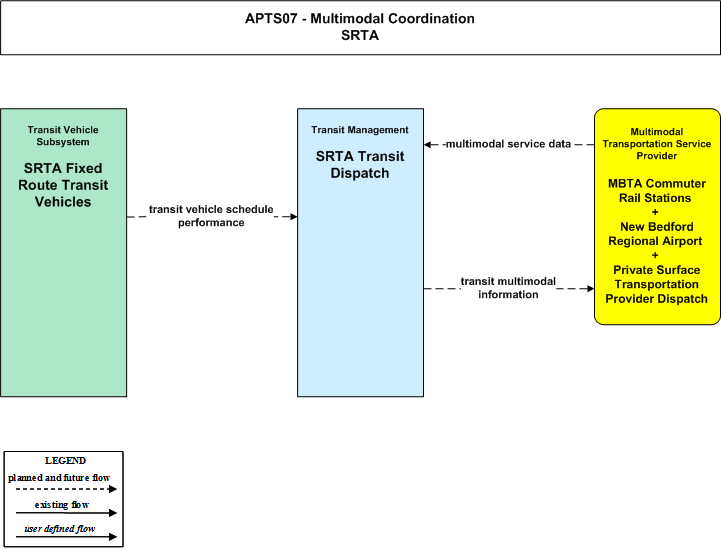 APTS07 - Multimodal Coordination
SRTA

Transit Vehicle Subsystem

SRTA Fixed Route Transit Vehicles

transit vehicle schedule performance

Transit Management

SRTA Transit Dispatch

-multimodal service data

transit multimodal information

Multimodal Transportation Service Provider

MBTA Commuter Rail Stations
+
New Bedford Regional Airport
+
Private Surface Transportation Provider Dispatch

LEGEND
planned and future flow
existing flow
user defined flow